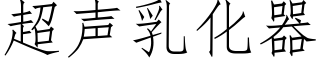 超声乳化器